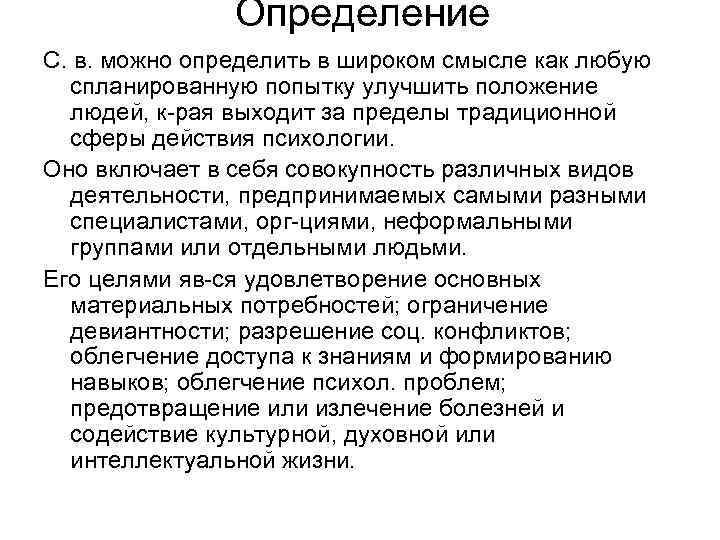 Определение

С. в. можно определить в широком смысле как любую спланированную попытку улучшить положение людей, к-рая выходит за пределы традиционной сферы действия психологии.

Оно включает в себя совокупность различных видов деятельности, предпринимаемых самыми разными специалистами, орг-циями, неформальными группами или отдельными людьми.

Его целями яв-ся удовлетворение основных материальных потребностей; ограничение девиантности; разрешение соц. конфликтов; облегчение доступа к знаниям и формированию навыков; облегчение психол. проблем; предотвращение или излечение болезней и содействие культурной, духовной или интеллектуальной жизни.